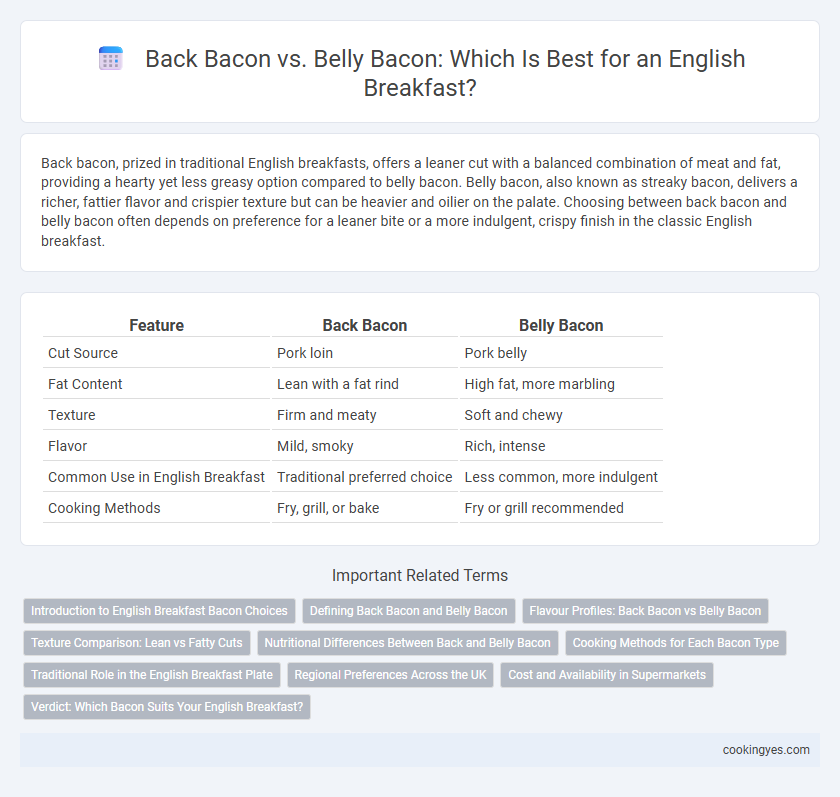 Back Bacon vs. Belly Bacon: Which Is Best for an English Breakfast?

Back bacon, prized in traditional English breakfasts, offers a leaner cut with a balanced combination of meat and fat, providing a hearty yet less greasy option compared to belly bacon. Belly bacon, also known as streaky bacon, delivers a richer, fattier flavor and crispier texture but can be heavier and oilier on the palate. Choosing between back bacon and belly bacon often depends on preference for a leaner bite or a more indulgent, crispy finish in the classic English breakfast.

| Feature | Back Bacon | Belly Bacon |
|---|---|---|
| Cut Source | Pork loin | Pork belly |
| Fat Content | Lean with a fat rind | High fat, more marbling |
| Texture | Firm and meaty | Soft and chewy |
| Flavor | Mild, smoky | Rich, intense |
| Common Use in English Breakfast | Traditional preferred choice | Less common, more indulgent |
| Cooking Methods | Fry, grill, or bake | Fry or grill recommended |

Important Related Terms

Introduction to English Breakfast Bacon Choices
Defining Back Bacon and Belly Bacon
Flavour Profiles: Back Bacon vs Belly Bacon
Texture Comparison: Lean vs Fatty Cuts
Nutritional Differences Between Back and Belly Bacon
Cooking Methods for Each Bacon Type
Traditional Role in the English Breakfast Plate
Regional Preferences Across the UK
Cost and Availability in Supermarkets
Verdict: Which Bacon Suits Your English Breakfast?

cookingyes.com